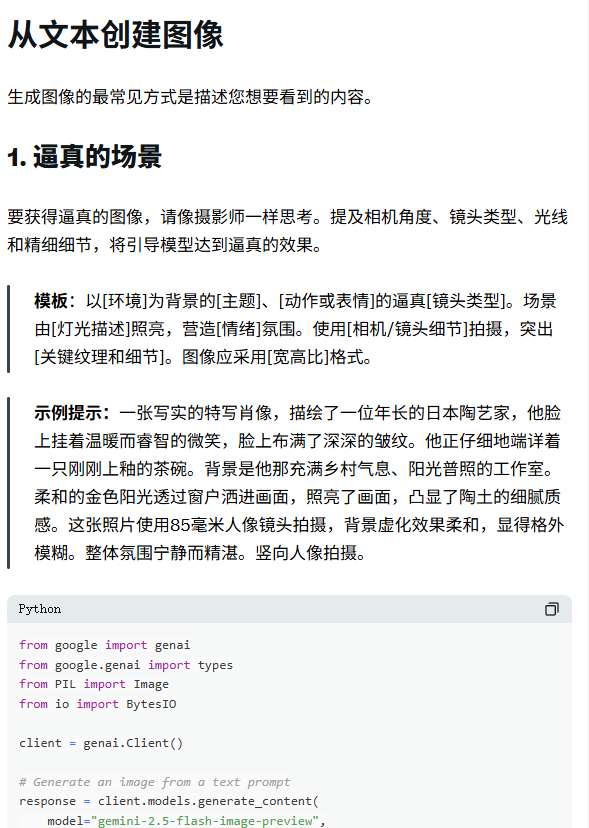 从文本创建图像

生成图像的最常见方式是描述您想要看到的内容。

1. 逼真的场景

要获得逼真的图像，请像摄影师一样思考。提及相机角度、镜头类型、光线和精细细节，将引导模型达到逼真的效果。

模板：以[环境]为背景的[主题]、[动作或表情]的逼真[镜头类型]。场景由[灯光描述]照亮，营造[情绪]氛围。使用[相机/镜头细节]拍摄，突出[关键纹理和细节]。图像应采用[宽高比]格式。

示例提示：一张写实的特写肖像，描绘了一位年长的日本陶艺家，他脸上挂着温暖而睿智的微笑，脸上布满了深深的皱纹。他正仔细地端详着一只刚刚上釉的茶碗。背景是他那充满乡村气息、阳光普照的工作室。柔和的金色阳光透过窗户洒进画面，照亮了画面，凸显了陶土的细腻质感。这张照片使用85毫米人像镜头拍摄，背景虚化效果柔和，显得格外模糊。整体氛围宁静而精湛。竖向人像拍摄。

Python

from google import genai
from google.genai import types
from PIL import Image
from io import BytesIO

client = genai.Client()

# Generate an image from a text prompt
response = client.models.generate_content(
    model="gemini-2.5-flash-image-preview",